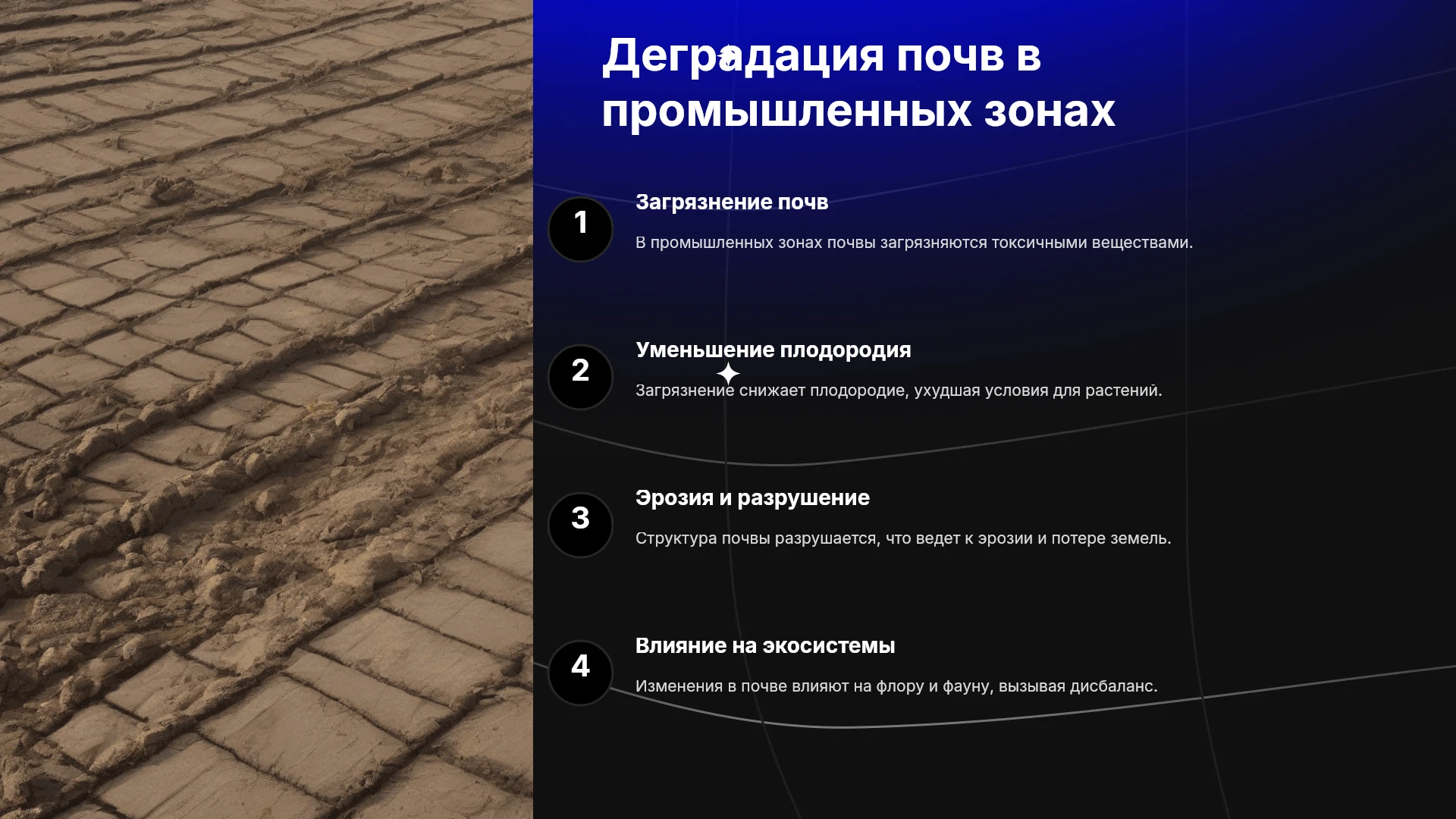 Деградация почв в промышленных зонах

1

Загрязнение почв

В промышленных зонах почвы загрязняются токсичными веществами.

2

Уменьшение плодородия

Загрязнение снижает плодородие, ухудшая условия для растений.

3

Эрозия и разрушение

Структура почвы разрушается, что ведет к эрозии и потере земель.

4

Влияние на экосистемы

Изменения в почве влияют на флору и фауну, вызывая дисбаланс.